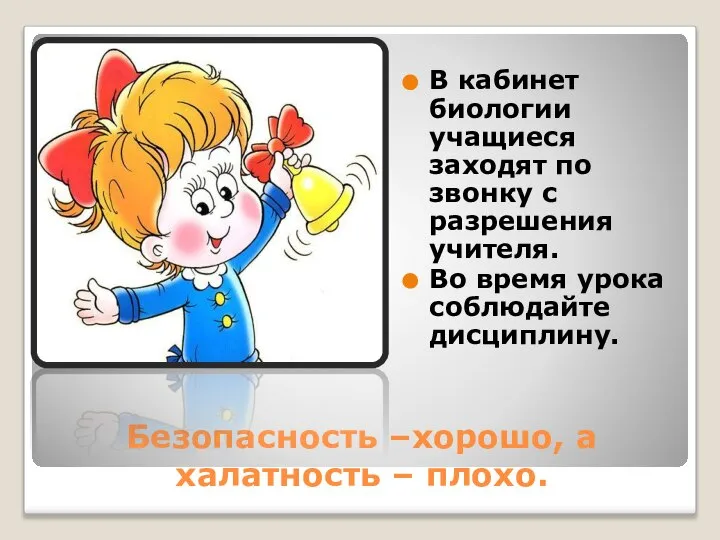 В кабинет биологии учащиеся заходят по звонку с разрешения учителя.

Во время урока соблюдайте дисциплину.

Безопасность –хорошо, а халатность – плохо.